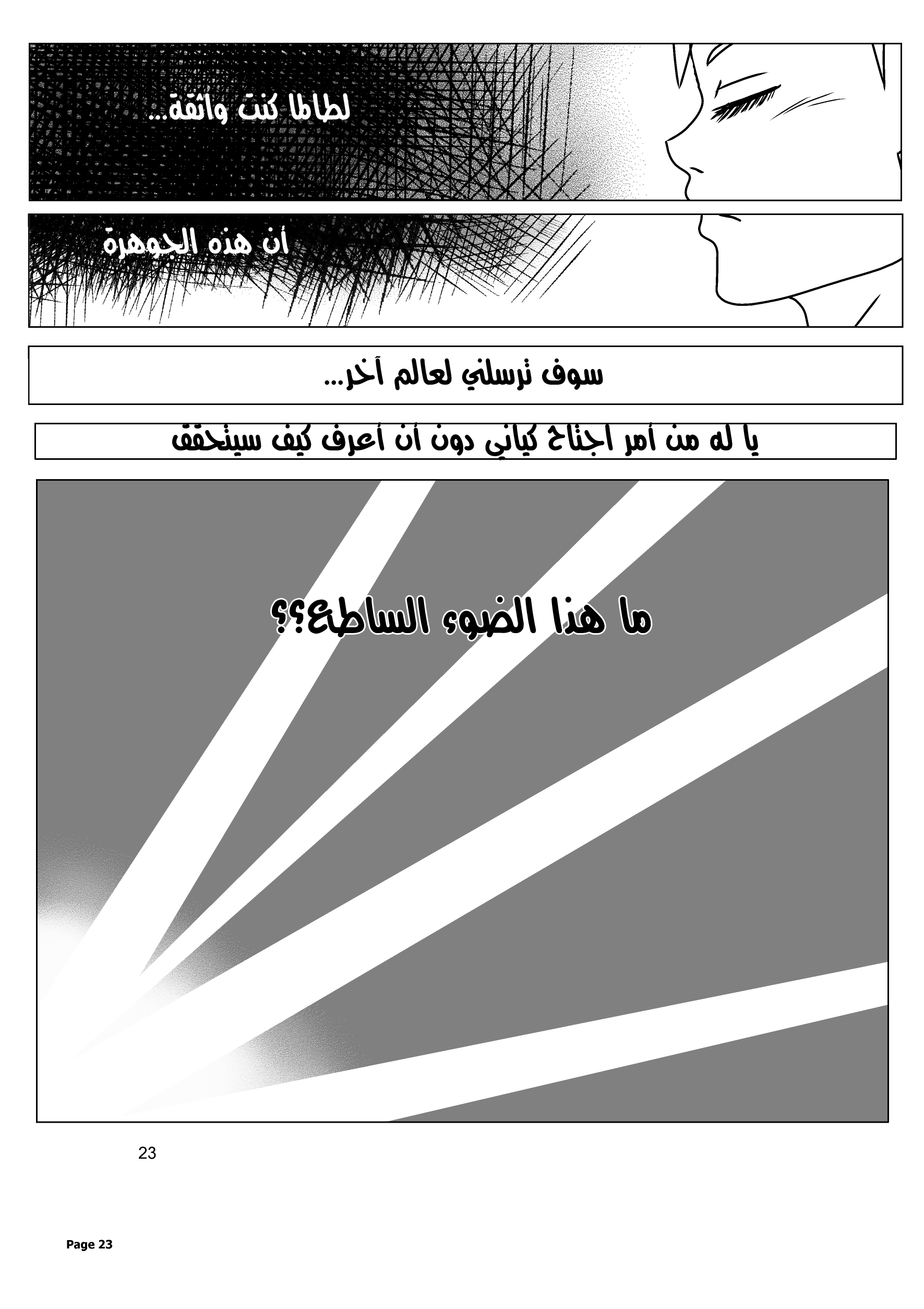 لطالما كنت واثقة...

أن هذه الجوهرة

سوف ترسلني لعالم آخر...

يا له من أمر اجتاح كياني دون أن أعرف كيف سيتحقق

ما هذا الضوء الساطع؟؟

23

Page 23